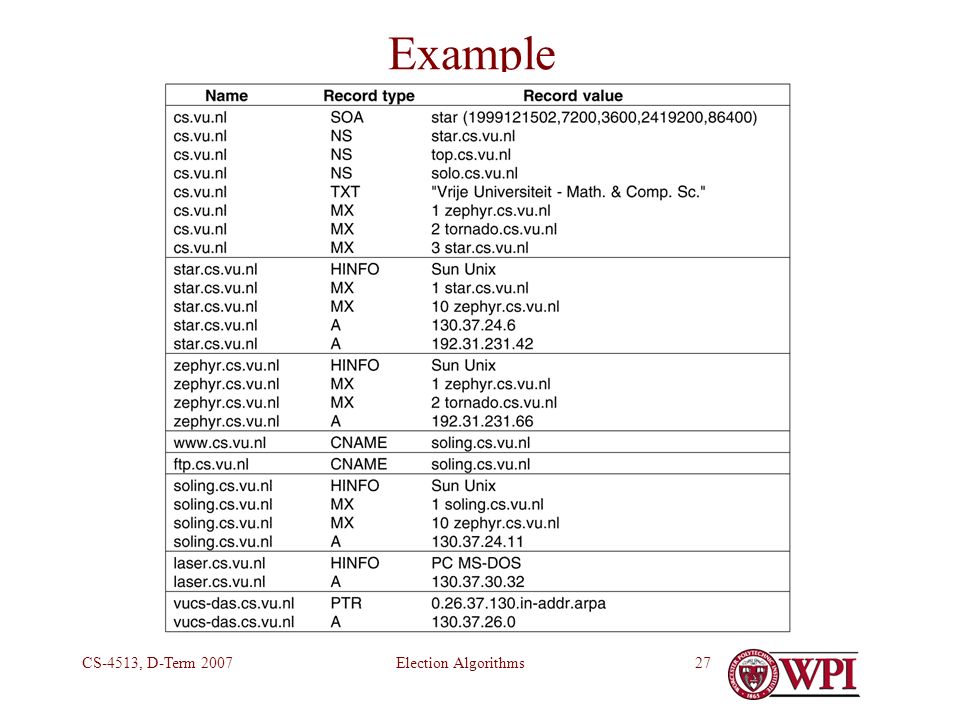 Example

| Name | Record type | Record value |
|---|---|---|
| cs.vu.nl | SOA | star (1999121502,7200,3600,2419200,86400) |
| cs.vu.nl | NS | star.cs.vu.nl |
| cs.vu.nl | NS | top.cs.vu.nl |
| cs.vu.nl | NS | solo.cs.vu.nl |
| cs.vu.nl | TXT | "Vrije Universiteit - Math. & Comp. Sc." |
| cs.vu.nl | MX | 1 zephyr.cs.vu.nl |
| cs.vu.nl | MX | 2 tornado.cs.vu.nl |
| cs.vu.nl | MX | 3 star.cs.vu.nl |
| star.cs.vu.nl | HINFO | Sun Unix |
| star.cs.vu.nl | MX | 1 star.cs.vu.nl |
| star.cs.vu.nl | MX | 10 zephyr.cs.vu.nl |
| star.cs.vu.nl | A | 130.37.24.6 |
| star.cs.vu.nl | A | 192.31.231.42 |
| zephyr.cs.vu.nl | HINFO | Sun Unix |
| zephyr.cs.vu.nl | MX | 1 zephyr.cs.vu.nl |
| zephyr.cs.vu.nl | MX | 2 tornado.cs.vu.nl |
| zephyr.cs.vu.nl | A | 192.31.231.66 |
| www.cs.vu.nl | CNAME | soling.cs.vu.nl |
| ftp.cs.vu.nl | CNAME | soling.cs.vu.nl |
| soling.cs.vu.nl | HINFO | Sun Unix |
| soling.cs.vu.nl | MX | 1 soling.cs.vu.nl |
| soling.cs.vu.nl | MX | 10 zephyr.cs.vu.nl |
| soling.cs.vu.nl | A | 130.37.24.11 |
| laser.cs.vu.nl | HINFO | PC MS-DOS |
| laser.cs.vu.nl | A | 130.37.30.32 |
| vucs-das.cs.vu.nl | PTR | 0.26.37.130.in-addr.arpa |
| vucs-das.cs.vu.nl | A | 130.37.26.0 |

CS-4513, D-Term 2007 Election Algorithms 27

WPI